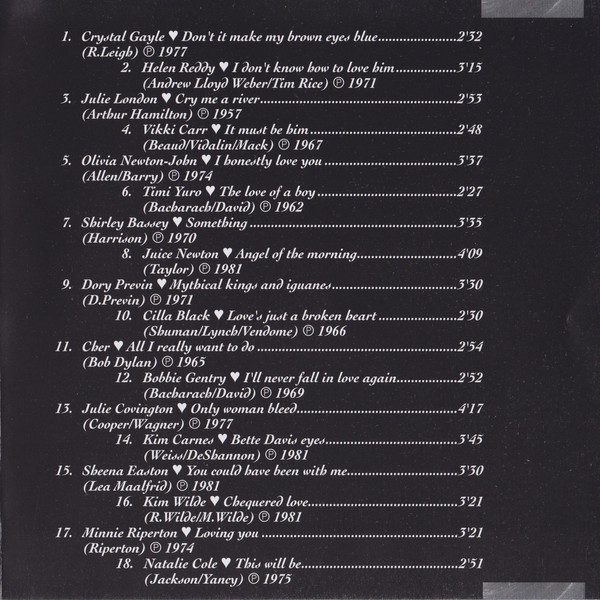 1. Crystal Gayle ♥ Don't it make my brown eyes blue 2'32
(R.Leigh) ℗ 1977

2. Helen Reddy ♥ I don't know how to love him 3'15
(Andrew Lloyd Weber/Tim Rice) ℗ 1971

3. Julie London ♥ Cry me a river 2'53
(Arthur Hamilton) ℗ 1957

4. Vikki Carr ♥ It must be him 2'48
(Beaud/Vidalin/Mack) ℗ 1967

5. Olivia Newton-John ♥ I honestly love you 3'37
(Allen/Barry) ℗ 1974

6. Timi Yuro ♥ The love of a boy 2'27
(Bacharach/David) ℗ 1962

7. Shirley Bassey ♥ Something 3'35
(Harrison) ℗ 1970

8. Juice Newton ♥ Angel of the morning 4'09
(Taylor) ℗ 1981

9. Dory Previn ♥ Mythical kings and iguanes 3'30
(D.Previn) ℗ 1971

10. Cilla Black ♥ Love's just a broken heart 2'30
(Shuman/Lynch/Vendome) ℗ 1966

11. Cher ♥ All I really want to do 2'54
(Bob Dylan) ℗ 1965

12. Bobbie Gentry ♥ I'll never fall in love again 2'52
(Bacharach/David) ℗ 1969

13. Julie Covington ♥ Only woman bleed 4'17
(Cooper/Wagner) ℗ 1977

14. Kim Carnes ♥ Bette Davis eyes 3'45
(Weiss/DeShannon) ℗ 1981

15. Sheena Easton ♥ You could have been with me 3'30
(Lea Maalfrid) ℗ 1981

16. Kim Wilde ♥ Chequered love 3'21
(R.Wilde/M.Wilde) ℗ 1981

17. Minnie Riperton ♥ Loving you 3'21
(Riperton) ℗ 1974

18. Natalie Cole ♥ This will be 2'51
(Jackson/Yancy) ℗ 1975